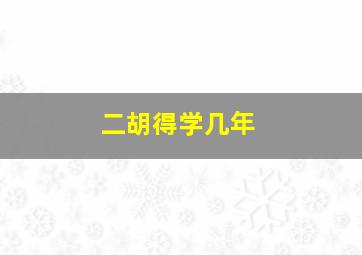 二胡得学几年